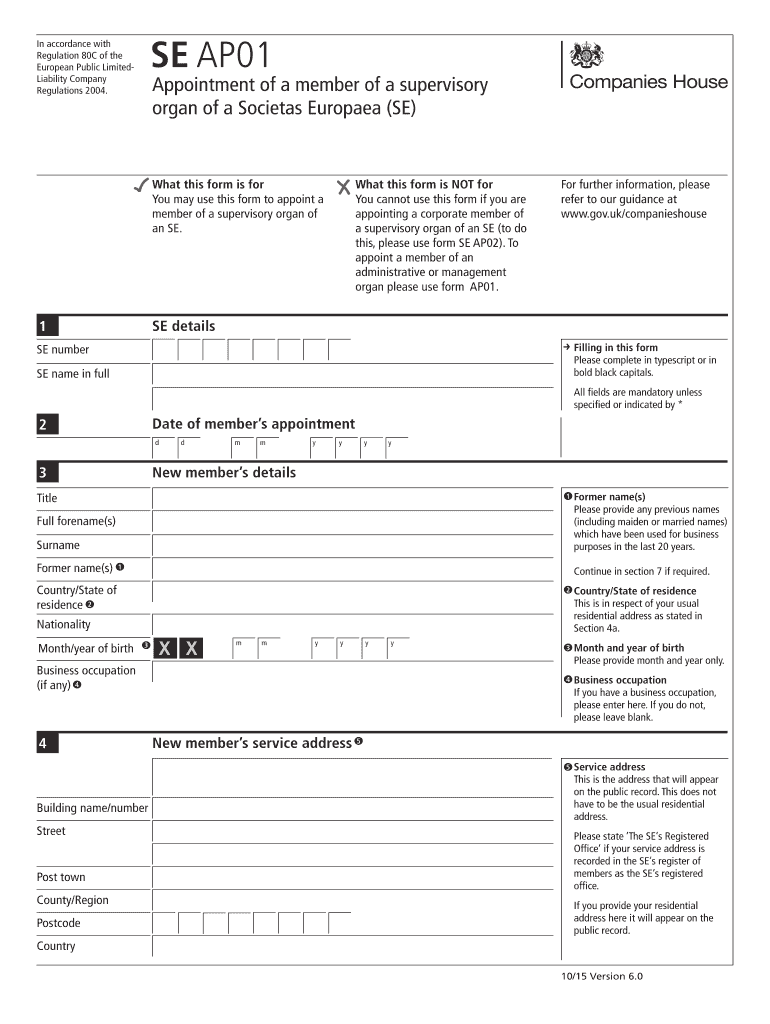 In accordance with Regulation 80C of the European Public Limited-Liability Company Regulations 2004.

SE AP01

Appointment of a member of a supervisory organ of a Societas Europaea (SE)

Companies House

✓ What this form is for
You may use this form to appoint a member of a supervisory organ of an SE.

✗ What this form is NOT for
You cannot use this form if you are appointing a corporate member of a supervisory organ of an SE (to do this, please use form SE AP02). To appoint a member of an administrative or management organ please use form AP01.

For further information, please refer to our guidance at www.gov.uk/companieshouse

1 SE details

SE number

SE name in full

→ Filling in this form
Please complete in typescript or in bold black capitals.

All fields are mandatory unless specified or indicated by *

2 Date of member's appointment

d d m m y y y y

3 New member's details

Title

Full forename(s)

Surname

Former name(s) ❶

Country/State of residence ❷

Nationality

Month/year of birth ❸ X X m m y y y y

Business occupation (if any) ❹

❶ Former name(s)
Please provide any previous names (including maiden or married names) which have been used for business purposes in the last 20 years.

Continue in section 7 if required.

❷ Country/State of residence
This is in respect of your usual residential address as stated in Section 4a.

❸ Month and year of birth
Please provide month and year only.

❹ Business occupation
If you have a business occupation, please enter here. If you do not, please leave blank.

4 New member's service address ❺

Building name/number

Street

Post town

County/Region

Postcode

Country

❺ Service address
This is the address that will appear on the public record. This does not have to be the usual residential address.

Please state 'The SE's Registered Office' if your service address is recorded in the SE's register of members as the SE's registered office.

If you provide your residential address here it will appear on the public record.

10/15 Version 6.0